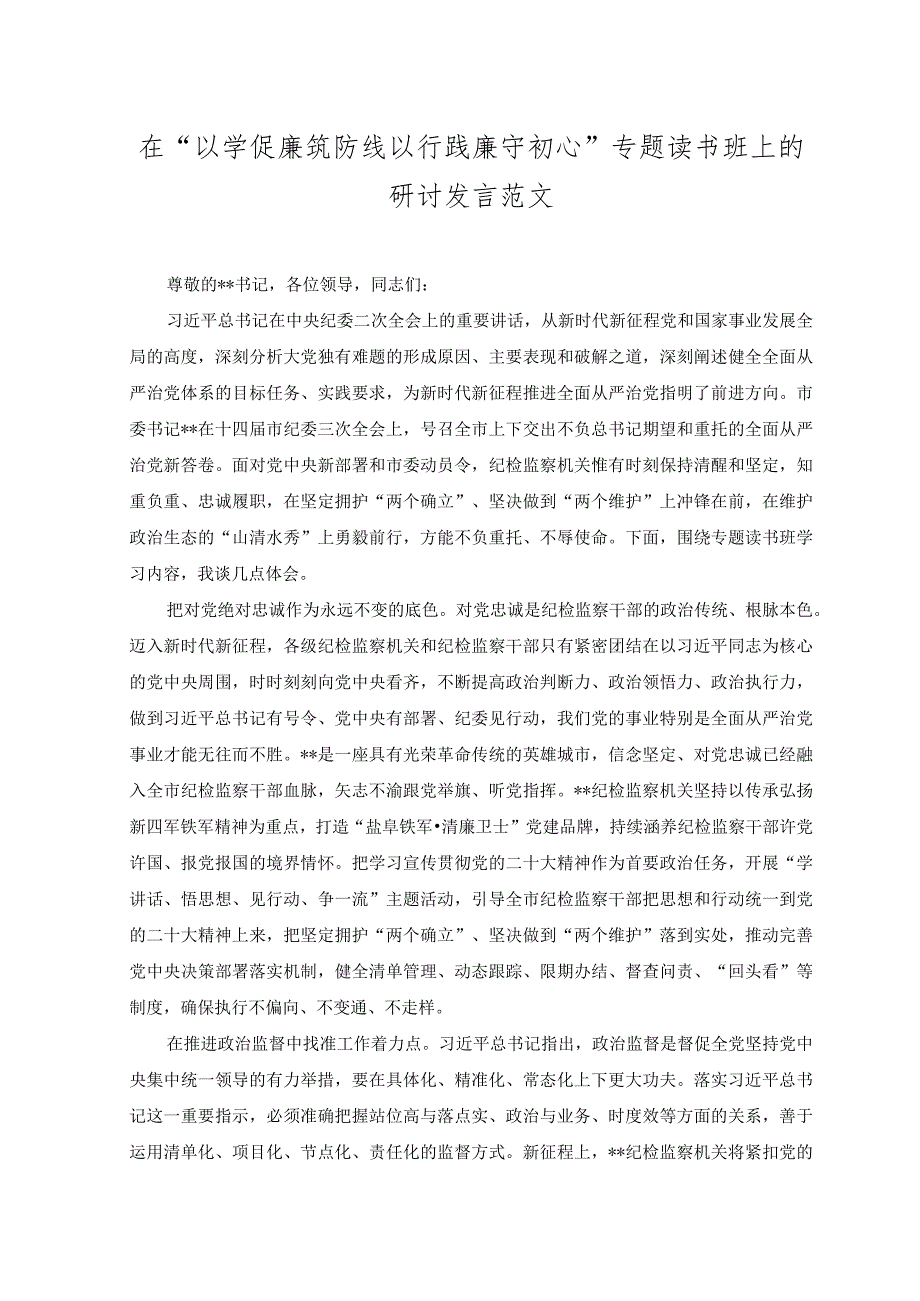 在“以学促廉筑防线以行践廉守初心”专题读书班上的研讨发言范文

尊敬的**书记，各位领导，同志们：

习近平总书记在中央纪委二次全会上的重要讲话，从新时代新征程党和国家事业发展全局的高度，深刻分析大党独有难题的形成原因、主要表现和破解之道，深刻阐述健全全面从严治党体系的目标任务、实践要求，为新时代新征程推进全面从严治党指明了前进方向。市委书记**在十四届市纪委三次全会上，号召全市上下交出不负总书记期望和重托的全面从严治党新答卷。面对党中央新部署和市委动员令，纪检监察机关惟有时刻保持清醒和坚定，知重负重、忠诚履职，在坚定拥护“两个确立”、坚决做到“两个维护”上冲锋在前，在维护政治生态的“山清水秀”上勇毅前行，方能不负重托、不辱使命。下面，围绕专题读书班学习内容，我谈几点体会。

把对党绝对忠诚作为永远不变的底色。对党忠诚是纪检监察干部的政治传统、根脉本色。迈入新时代新征程，各级纪检监察机关和纪检监察干部只有紧密团结在以习近平同志为核心的党中央周围，时时刻刻向党中央看齐，不断提高政治判断力、政治领悟力、政治执行力，做到习近平总书记有号令、党中央有部署、纪委见行动，我们党的事业特别是全面从严治党事业才能无往而不胜。**是一座具有光荣革命传统的英雄城市，信念坚定、对党忠诚已经融入全市纪检监察干部血脉，矢志不渝跟党举旗、听党指挥。**纪检监察机关坚持以传承弘扬新四军铁军精神为重点，打造“盐阜铁军•清廉卫士”党建品牌，持续涵养纪检监察干部许党许国、报党报国的境界情怀。把学习宣传贯彻党的二十大精神作为首要政治任务，开展“学讲话、悟思想、见行动、争一流”主题活动，引导全市纪检监察干部把思想和行动统一到党的二十大精神上来，把坚定拥护“两个确立”、坚决做到“两个维护”落到实处，推动完善党中央决策部署落实机制，健全清单管理、动态跟踪、限期办结、督查问责、“回头看”等制度，确保执行不偏向、不变通、不走样。

在推进政治监督中找准工作着力点。习近平总书记指出，政治监督是督促全党坚持党中央集中统一领导的有力举措，要在具体化、精准化、常态化上下更大功夫。落实习近平总书记这一重要指示，必须准确把握站位高与落点实、政治与业务、时度效等方面的关系，善于运用清单化、项目化、节点化、责任化的监督方式。新征程上，**纪检监察机关将紧扣党的